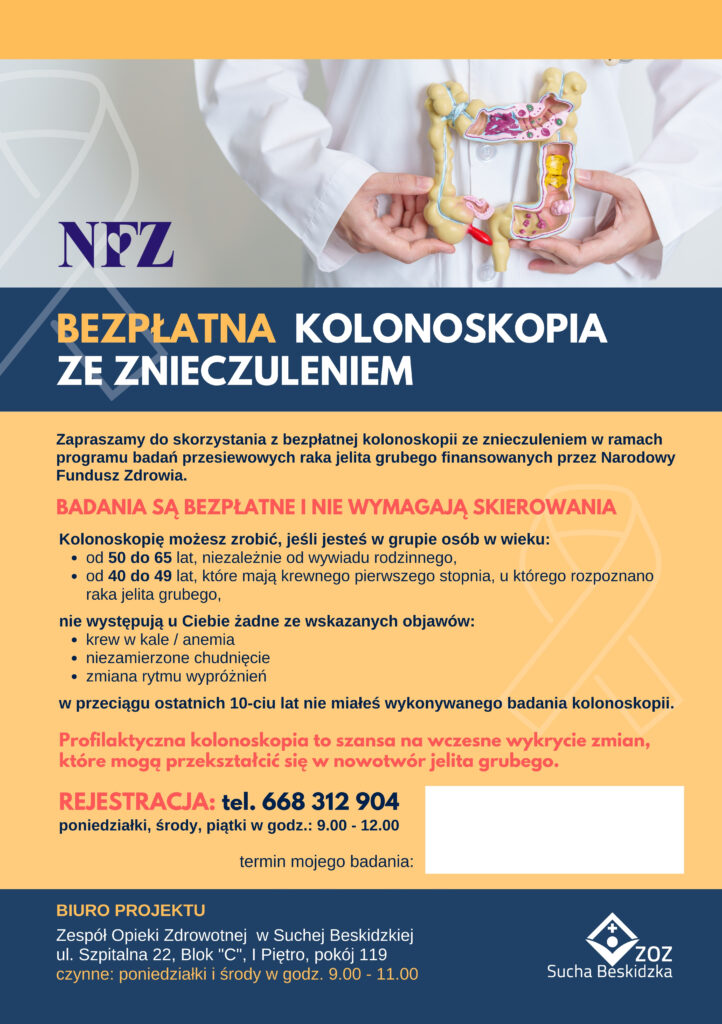 NFZ

BEZPŁATNA KOLONOSKOPIA
ZE ZNIECZULENIEM

Zapraszamy do skorzystania z bezpłatnej kolonoskopii ze znieczuleniem w ramach programu badań przesiewowych raka jelita grubego finansowanych przez Narodowy Fundusz Zdrowia.

BADANIA SĄ BEZPŁATNE I NIE WYMAGAJĄ SKIEROWANIA

Kolonoskopię możesz zrobić, jeśli jesteś w grupie osób w wieku:
• od 50 do 65 lat, niezależnie od wywiadu rodzinnego,
• od 40 do 49 lat, które mają krewnego pierwszego stopnia, u którego rozpoznano raka jelita grubego,

nie występują u Ciebie żadne ze wskazanych objawów:
• krew w kale / anemia
• niezamierzone chudnięcie
• zmiana rytmu wypróżnień

w przeciągu ostatnich 10-ciu lat nie miałeś wykonywanego badania kolonoskopii.

Profilaktyczna kolonoskopia to szansa na wczesne wykrycie zmian, które mogą przekształcić się w nowotwór jelita grubego.

REJESTRACJA: tel. 668 312 904
poniedziałki, środy, piątki w godz.: 9.00 - 12.00

termin mojego badania:

BIURO PROJEKTU
Zespół Opieki Zdrowotnej w Suchej Beskidzkiej
ul. Szpitalna 22, Blok "C", I Piętro, pokój 119
czynne: poniedziałki i środy w godz. 9.00 - 11.00

ZOZ
Sucha Beskidzka